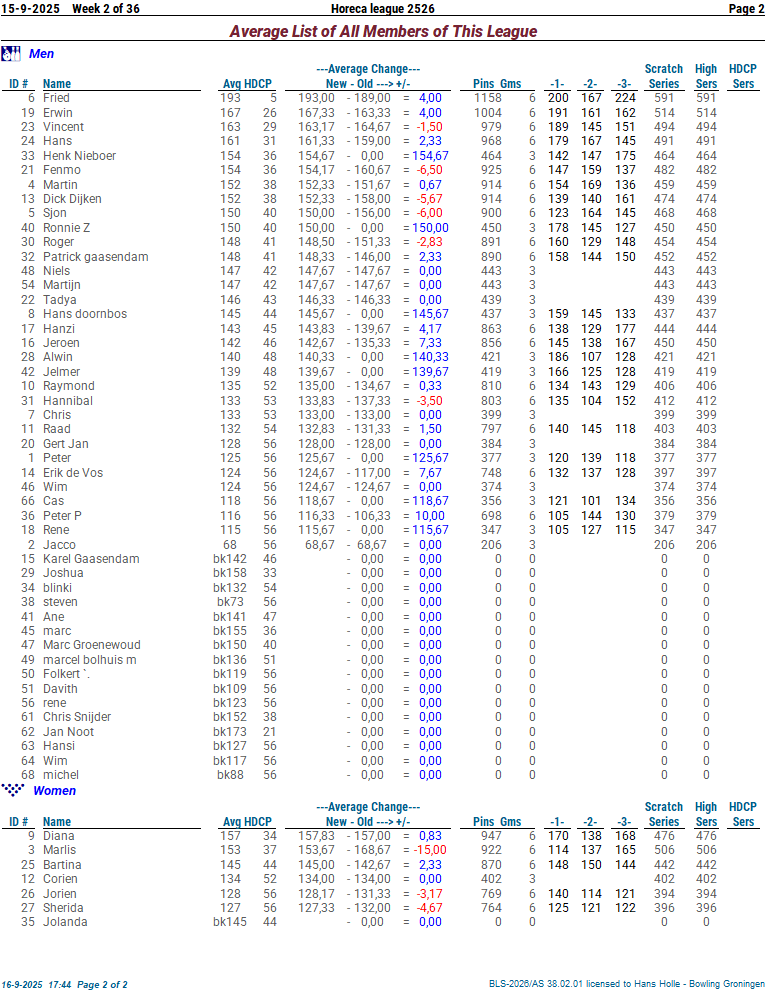 15-9-2025 Week 2 of 36 Horeca league 2526 Page 2

Average List of All Members of This League

Men

| ID # | Name | Avg | HDCP | ---Average Change--- New - Old ---> +/- | Pins | Gms | -1- | -2- | -3- | Scratch Series | High Sers | HDCP Sers |
|---|---|---|---|---|---|---|---|---|---|---|---|---|
| 6 | Fried | 193 | 5 | 193,00 - 189,00 = 4,00 | 1158 | 6 | 200 | 167 | 224 | 591 | 591 | |
| 19 | Erwin | 167 | 26 | 167,33 - 163,33 = 4,00 | 1004 | 6 | 191 | 161 | 162 | 514 | 514 | |
| 23 | Vincent | 163 | 29 | 163,17 - 164,67 = -1,50 | 979 | 6 | 189 | 145 | 151 | 494 | 494 | |
| 24 | Hans | 161 | 31 | 161,33 - 159,00 = 2,33 | 968 | 6 | 179 | 167 | 145 | 491 | 491 | |
| 33 | Henk Nieboer | 154 | 36 | 154,67 - 0,00 = 154,67 | 464 | 3 | 142 | 147 | 175 | 464 | 464 | |
| 21 | Fenmo | 154 | 36 | 154,17 - 160,67 = -6,50 | 925 | 6 | 147 | 159 | 137 | 482 | 482 | |
| 4 | Martin | 152 | 38 | 152,33 - 151,67 = 0,67 | 914 | 6 | 154 | 169 | 136 | 459 | 459 | |
| 13 | Dick Dijken | 152 | 38 | 152,33 - 158,00 = -5,67 | 914 | 6 | 139 | 140 | 161 | 474 | 474 | |
| 5 | Sjon | 150 | 40 | 150,00 - 156,00 = -6,00 | 900 | 6 | 123 | 164 | 145 | 468 | 468 | |
| 40 | Ronnie Z | 150 | 40 | 150,00 - 0,00 = 150,00 | 450 | 3 | 178 | 145 | 127 | 450 | 450 | |
| 30 | Roger | 148 | 41 | 148,50 - 151,33 = -2,83 | 891 | 6 | 160 | 129 | 148 | 454 | 454 | |
| 32 | Patrick gaasendam | 148 | 41 | 148,33 - 146,00 = 2,33 | 890 | 6 | 158 | 144 | 150 | 452 | 452 | |
| 48 | Niels | 147 | 42 | 147,67 - 147,67 = 0,00 | 443 | 3 | | | | 443 | 443 | |
| 54 | Martijn | 147 | 42 | 147,67 - 147,67 = 0,00 | 443 | 3 | | | | 443 | 443 | |
| 22 | Tadya | 146 | 43 | 146,33 - 146,33 = 0,00 | 439 | 3 | | | | 439 | 439 | |
| 8 | Hans doornbos | 145 | 44 | 145,67 - 0,00 = 145,67 | 437 | 3 | 159 | 145 | 133 | 437 | 437 | |
| 17 | Hanzi | 143 | 45 | 143,83 - 139,67 = 4,17 | 863 | 6 | 138 | 129 | 177 | 444 | 444 | |
| 16 | Jeroen | 142 | 46 | 142,67 - 135,33 = 7,33 | 856 | 6 | 145 | 138 | 167 | 450 | 450 | |
| 28 | Alwin | 140 | 48 | 140,33 - 0,00 = 140,33 | 421 | 3 | 186 | 107 | 128 | 421 | 421 | |
| 42 | Jelmer | 139 | 48 | 139,67 - 0,00 = 139,67 | 419 | 3 | 166 | 125 | 128 | 419 | 419 | |
| 10 | Raymond | 135 | 52 | 135,00 - 134,67 = 0,33 | 810 | 6 | 134 | 143 | 129 | 406 | 406 | |
| 31 | Hannibal | 133 | 53 | 133,83 - 137,33 = -3,50 | 803 | 6 | 135 | 104 | 152 | 412 | 412 | |
| 7 | Chris | 133 | 53 | 133,00 - 133,00 = 0,00 | 399 | 3 | | | | 399 | 399 | |
| 11 | Raad | 132 | 54 | 132,83 - 131,33 = 1,50 | 797 | 6 | 140 | 145 | 118 | 403 | 403 | |
| 20 | Gert Jan | 128 | 56 | 128,00 - 128,00 = 0,00 | 384 | 3 | | | | 384 | 384 | |
| 1 | Peter | 125 | 56 | 125,67 - 0,00 = 125,67 | 377 | 3 | 120 | 139 | 118 | 377 | 377 | |
| 14 | Erik de Vos | 124 | 56 | 124,67 - 117,00 = 7,67 | 748 | 6 | 132 | 137 | 128 | 397 | 397 | |
| 46 | Wim | 124 | 56 | 124,67 - 124,67 = 0,00 | 374 | 3 | | | | 374 | 374 | |
| 66 | Cas | 118 | 56 | 118,67 - 0,00 = 118,67 | 356 | 3 | 121 | 101 | 134 | 356 | 356 | |
| 36 | Peter P | 116 | 56 | 116,33 - 106,33 = 10,00 | 698 | 6 | 105 | 144 | 130 | 379 | 379 | |
| 18 | Rene | 115 | 56 | 115,67 - 0,00 = 115,67 | 347 | 3 | 105 | 127 | 115 | 347 | 347 | |
| 2 | Jacco | 68 | 56 | 68,67 - 68,67 = 0,00 | 206 | 3 | | | | 206 | 206 | |
| 15 | Karel Gaasendam | bk142 | 46 | - 0,00 = 0,00 | 0 | 0 | | | | 0 | 0 | |
| 29 | Joshua | bk158 | 33 | - 0,00 = 0,00 | 0 | 0 | | | | 0 | 0 | |
| 34 | blinki | bk132 | 54 | - 0,00 = 0,00 | 0 | 0 | | | | 0 | 0 | |
| 38 | steven | bk73 | 56 | - 0,00 = 0,00 | 0 | 0 | | | | 0 | 0 | |
| 41 | Ane | bk141 | 47 | - 0,00 = 0,00 | 0 | 0 | | | | 0 | 0 | |
| 45 | marc | bk155 | 36 | - 0,00 = 0,00 | 0 | 0 | | | | 0 | 0 | |
| 47 | Marc Groenewoud | bk150 | 40 | - 0,00 = 0,00 | 0 | 0 | | | | 0 | 0 | |
| 49 | marcel bolhuis m | bk136 | 51 | - 0,00 = 0,00 | 0 | 0 | | | | 0 | 0 | |
| 50 | Folkert `. | bk119 | 56 | - 0,00 = 0,00 | 0 | 0 | | | | 0 | 0 | |
| 51 | Davith | bk109 | 56 | - 0,00 = 0,00 | 0 | 0 | | | | 0 | 0 | |
| 56 | rene | bk123 | 56 | - 0,00 = 0,00 | 0 | 0 | | | | 0 | 0 | |
| 61 | Chris Snijder | bk152 | 38 | - 0,00 = 0,00 | 0 | 0 | | | | 0 | 0 | |
| 62 | Jan Noot | bk173 | 21 | - 0,00 = 0,00 | 0 | 0 | | | | 0 | 0 | |
| 63 | Hansi | bk127 | 56 | - 0,00 = 0,00 | 0 | 0 | | | | 0 | 0 | |
| 64 | Wim | bk117 | 56 | - 0,00 = 0,00 | 0 | 0 | | | | 0 | 0 | |
| 68 | michel | bk88 | 56 | - 0,00 = 0,00 | 0 | 0 | | | | 0 | 0 | |

Women

| ID # | Name | Avg | HDCP | ---Average Change--- New - Old ---> +/- | Pins | Gms | -1- | -2- | -3- | Scratch Series | High Sers | HDCP Sers |
|---|---|---|---|---|---|---|---|---|---|---|---|---|
| 9 | Diana | 157 | 34 | 157,83 - 157,00 = 0,83 | 947 | 6 | 170 | 138 | 168 | 476 | 476 | |
| 3 | Marlis | 153 | 37 | 153,67 - 168,67 = -15,00 | 922 | 6 | 114 | 137 | 165 | 506 | 506 | |
| 25 | Bartina | 145 | 44 | 145,00 - 142,67 = 2,33 | 870 | 6 | 148 | 150 | 144 | 442 | 442 | |
| 12 | Corien | 134 | 52 | 134,00 - 134,00 = 0,00 | 402 | 3 | | | | 402 | 402 | |
| 26 | Jorien | 128 | 56 | 128,17 - 131,33 = -3,17 | 769 | 6 | 140 | 114 | 121 | 394 | 394 | |
| 27 | Sherida | 127 | 56 | 127,33 - 132,00 = -4,67 | 764 | 6 | 125 | 121 | 122 | 396 | 396 | |
| 35 | Jolanda | bk145 | 44 | - 0,00 = 0,00 | 0 | 0 | | | | 0 | 0 | |

16-9-2025 17:44 Page 2 of 2 BLS-2026/AS 38.02.01 licensed to Hans Holle - Bowling Groningen